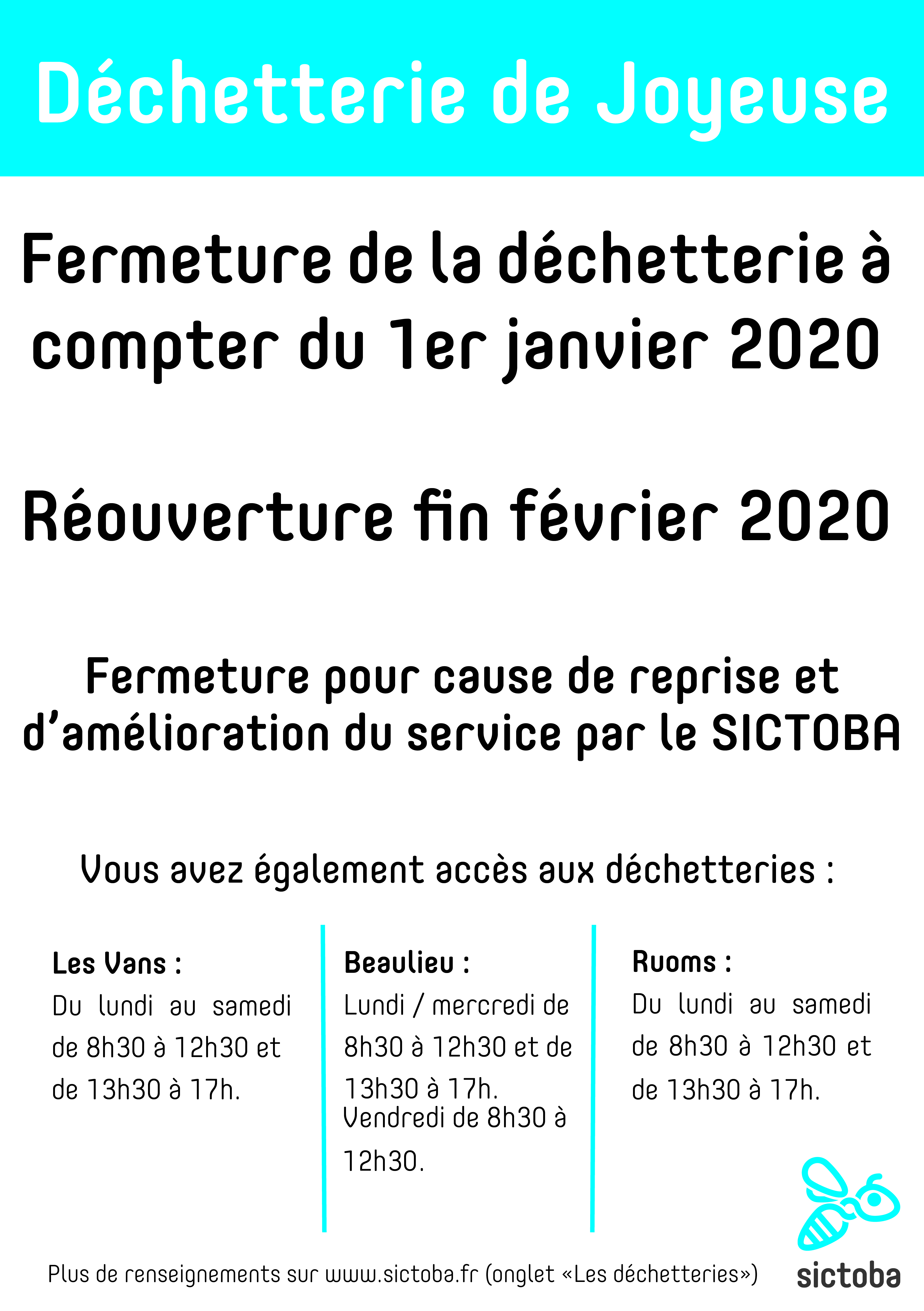 Déchetterie de Joyeuse

Fermeture de la déchetterie à compter du 1er janvier 2020

Réouverture fin février 2020

Fermeture pour cause de reprise et d'amélioration du service par le SICTOBA

Vous avez également accès aux déchetteries :

Les Vans :
Du lundi au samedi de 8h30 à 12h30 et de 13h30 à 17h.

Beaulieu :
Lundi / mercredi de 8h30 à 12h30 et de 13h30 à 17h.
Vendredi de 8h30 à 12h30.

Ruoms :
Du lundi au samedi de 8h30 à 12h30 et de 13h30 à 17h.

Plus de renseignements sur www.sictoba.fr (onglet «Les déchetteries»)

sictoba